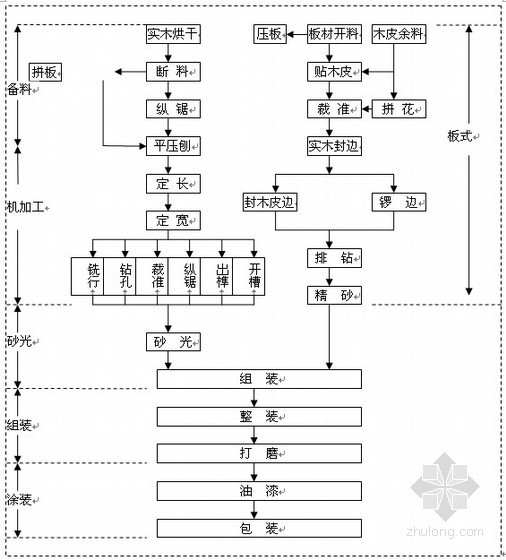 备料
机加工
砂光
组装
涂装

拼板

实木烘干
断 料
纵 锯
平压刨
定 长
定 宽
铣行
钻孔
裁准
纵锯
出榫
开槽
砂 光

压板
板材开料
木皮余料
贴木皮
裁 准
拼 花
实木封边
封木皮边
锣 边
排 钻
精 砂

板式

组 装
整 装
打 磨
油 漆
包 装

zhulong.com